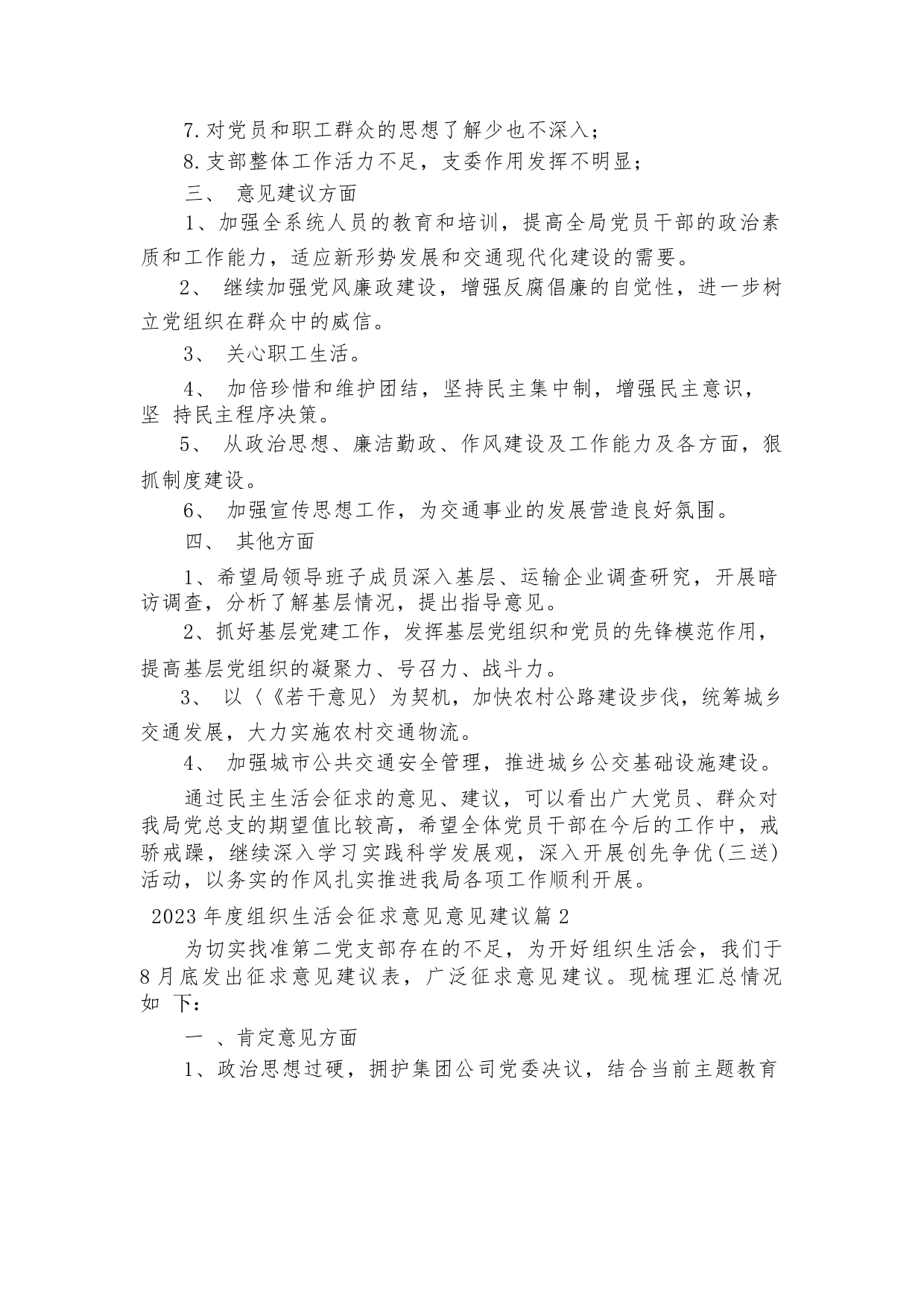 7.对党员和职工群众的思想了解少也不深入；

8.支部整体工作活力不足，支委作用发挥不明显；

三、 意见建议方面

1、加强全系统人员的教育和培训，提高全局党员干部的政治素质和工作能力，适应新形势发展和交通现代化建设的需要。

2、 继续加强党风廉政建设，增强反腐倡廉的自觉性，进一步树立党组织在群众中的威信。

3、 关心职工生活。

4、 加倍珍惜和维护团结，坚持民主集中制，增强民主意识，坚 持民主程序决策。

5、 从政治思想、廉洁勤政、作风建设及工作能力及各方面，狠抓制度建设。

6、 加强宣传思想工作，为交通事业的发展营造良好氛围。

四、 其他方面

1、希望局领导班子成员深入基层、运输企业调查研究，开展暗访调查，分析了解基层情况，提出指导意见。

2、抓好基层党建工作，发挥基层党组织和党员的先锋模范作用，提高基层党组织的凝聚力、号召力、战斗力。

3、 以〈《若干意见〉为契机，加快农村公路建设步伐，统筹城乡交通发展，大力实施农村交通物流。

4、 加强城市公共交通安全管理，推进城乡公交基础设施建设。

通过民主生活会征求的意见、建议，可以看出广大党员、群众对我局党总支的期望值比较高，希望全体党员干部在今后的工作中，戒骄戒躁，继续深入学习实践科学发展观，深入开展创先争优(三送)活动，以务实的作风扎实推进我局各项工作顺利开展。

2023年度组织生活会征求意见意见建议篇2

为切实找准第二党支部存在的不足，为开好组织生活会，我们于8月底发出征求意见建议表，广泛征求意见建议。现梳理汇总情况如 下:

一 、肯定意见方面

1、政治思想过硬，拥护集团公司党委决议，结合当前主题教育